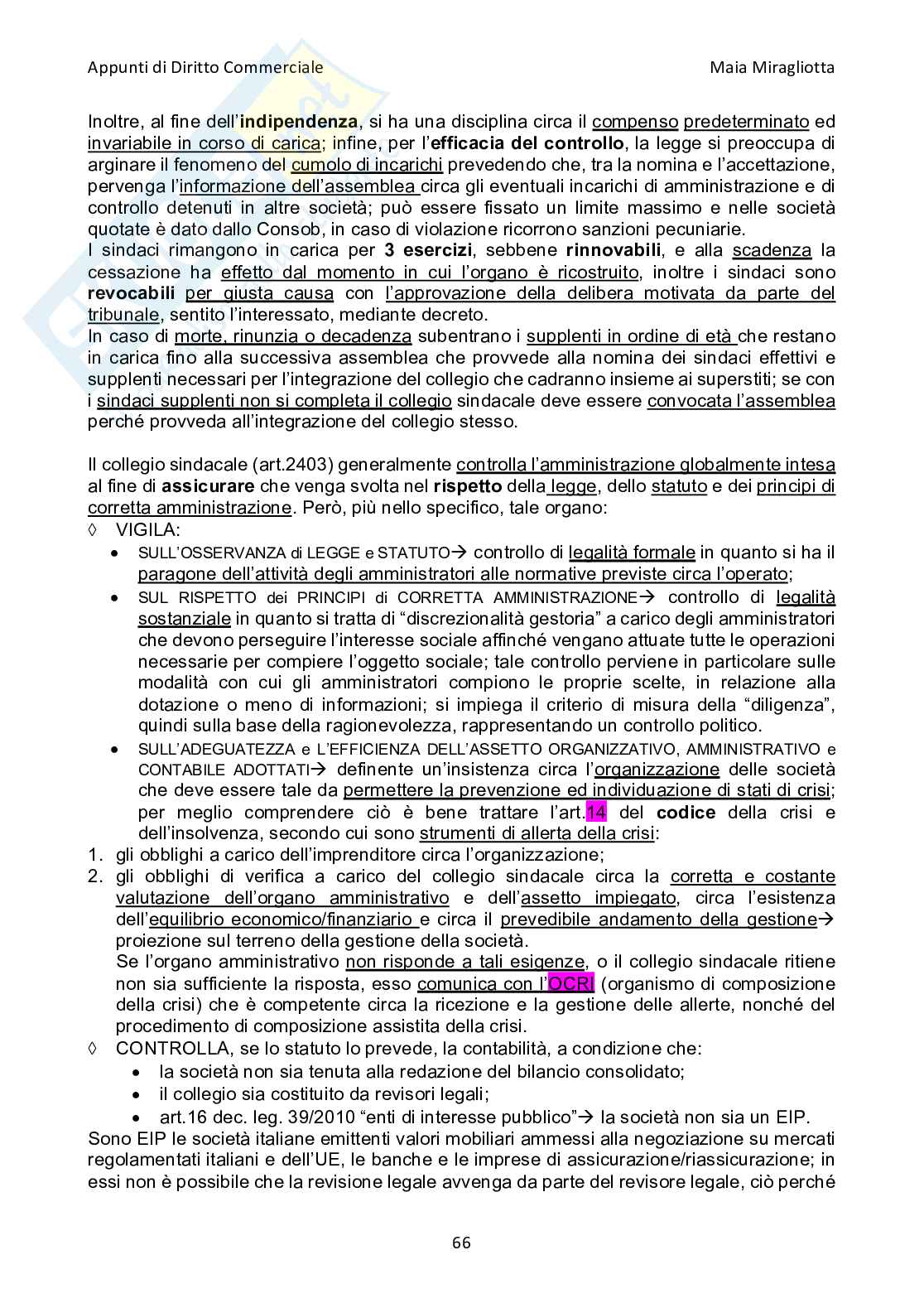 Appunti di Diritto Commerciale

Maia Miragliotta

Inoltre, al fine dell'indipendenza, si ha una disciplina circa il compenso predeterminato ed invariabile in corso di carica; infine, per l'efficacia del controllo, la legge si preoccupa di arginare il fenomeno del cumolo di incarichi prevedendo che, tra la nomina e l'accettazione, pervenga l'informazione dell'assemblea circa gli eventuali incarichi di amministrazione e di controllo detenuti in altre società; può essere fissato un limite massimo e nelle società quotate è dato dallo Consob, in caso di violazione ricorrono sanzioni pecuniarie.
I sindaci rimangono in carica per 3 esercizi, sebbene rinnovabili, e alla scadenza la cessazione ha effetto dal momento in cui l'organo è ricostruito, inoltre i sindaci sono revocabili per giusta causa con l'approvazione della delibera motivata da parte del tribunale, sentito l'interessato, mediante decreto.
In caso di morte, rinunzia o decadenza subentrano i supplenti in ordine di età che restano in carica fino alla successiva assemblea che provvede alla nomina dei sindaci effettivi e supplenti necessari per l'integrazione del collegio che cadranno insieme ai superstiti; se con i sindaci supplenti non si completa il collegio sindacale deve essere convocata l'assemblea perché provveda all'integrazione del collegio stesso.

Il collegio sindacale (art.2403) generalmente controlla l'amministrazione globalmente intesa al fine di assicurare che venga svolta nel rispetto della legge, dello statuto e dei principi di corretta amministrazione. Però, più nello specifico, tale organo:
◊ VIGILA:
• SULL'OSSERVANZA di LEGGE e STATUTO→ controllo di legalità formale in quanto si ha il paragone dell'attività degli amministratori alle normative previste circa l'operato;
• SUL RISPETTO dei PRINCIPI di CORRETTA AMMINISTRAZIONE→ controllo di legalità sostanziale in quanto si tratta di "discrezionalità gestoria" a carico degli amministratori che devono perseguire l'interesse sociale affinché vengano attuate tutte le operazioni necessarie per compiere l'oggetto sociale; tale controllo perviene in particolare sulle modalità con cui gli amministratori compiono le proprie scelte, in relazione alla dotazione o meno di informazioni; si impiega il criterio di misura della "diligenza", quindi sulla base della ragionevolezza, rappresentando un controllo politico.
• SULL'ADEGUATEZZA e L'EFFICIENZA DELL'ASSETTO ORGANIZZATIVO, AMMINISTRATIVO e CONTABILE ADOTTATI→ definente un'insistenza circa l'organizzazione delle società che deve essere tale da permettere la prevenzione ed individuazione di stati di crisi; per meglio comprendere ciò è bene trattare l'art.14 del codice della crisi e dell'insolvenza, secondo cui sono strumenti di allerta della crisi:
1. gli obblighi a carico dell'imprenditore circa l'organizzazione;
2. gli obblighi di verifica a carico del collegio sindacale circa la corretta e costante valutazione dell'organo amministrativo e dell'assetto impiegato, circa l'esistenza dell'equilibrio economico/finanziario e circa il prevedibile andamento della gestione→ proiezione sul terreno della gestione della società.
Se l'organo amministrativo non risponde a tali esigenze, o il collegio sindacale ritiene non sia sufficiente la risposta, esso comunica con l'OCRI (organismo di composizione della crisi) che è competente circa la ricezione e la gestione delle allerte, nonché del procedimento di composizione assistita della crisi.
◊ CONTROLLA, se lo statuto lo prevede, la contabilità, a condizione che:
• la società non sia tenuta alla redazione del bilancio consolidato;
• il collegio sia costituito da revisori legali;
• art.16 dec. leg. 39/2010 "enti di interesse pubblico"→ la società non sia un EIP.
Sono EIP le società italiane emittenti valori mobiliari ammessi alla negoziazione su mercati regolamentati italiani e dell'UE, le banche e le imprese di assicurazione/riassicurazione; in essi non è possibile che la revisione legale avvenga da parte del revisore legale, ciò perché

66